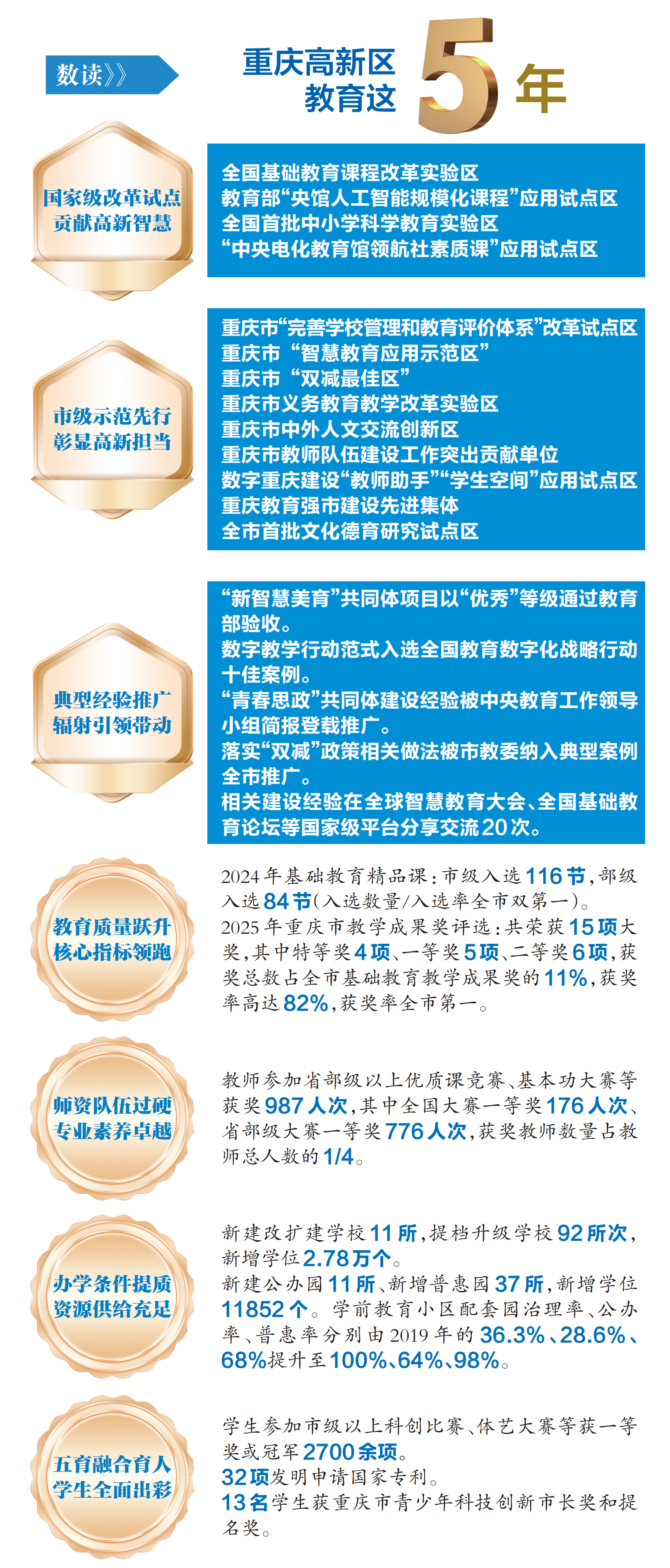 数读》

重庆高新区教育这5年

国家级改革试点
贡献高新智慧

全国基础教育课程改革实验区
教育部“央馆人工智能规模化课程”应用试点区
全国首批中小学科学教育实验区
“中央电化教育馆领航社素质课”应用试点区

市级示范先行
彰显高新担当

重庆市“完善学校管理和教育评价体系”改革试点区
重庆市“智慧教育应用示范区”
重庆市“双减最佳区”
重庆市义务教育教学改革实验区
重庆市中外人文交流创新区
重庆市教师队伍建设工作突出贡献单位
数字重庆建设“教师助手”“学生空间”应用试点区
重庆教育强市建设先进集体
全市首批文化德育研究试点区

典型经验推广
辐射引领带动

“新智慧美育”共同体项目以“优秀”等级通过教育部验收。
数字教学行动范式入选全国教育数字化战略行动十佳案例。
“青春思政”共同体建设经验被中央教育工作领导小组简报登载推广。
落实“双减”政策相关做法被市教委纳入典型案例全市推广。
相关建设经验在全球智慧教育大会、全国基础教育论坛等国家级平台分享交流20次。

教育质量跃升
核心指标领跑

2024年基础教育精品课：市级入选116节，部级入选84节（入选数量/入选率全市双第一）。
2025年重庆市教学成果奖评选：共荣获15项大奖，其中特等奖4项、一等奖5项、二等奖6项，获奖总数占全市基础教育教学成果奖的11%，获奖率高达82%，获奖率全市第一。

师资队伍过硬
专业素养卓越

教师参加省部级以上优质课竞赛、基本功大赛等获奖987人次，其中全国大赛一等奖176人次、省部级大赛一等奖776人次，获奖教师数量占教师总人数的1/4。

办学条件提质
资源供给充足

新建改扩建学校11所，提档升级学校92所次，新增学位2.78万个。
新建公办园11所、新增普惠园37所，新增学位11852个。学前教育小区配套园治理率、公办率、普惠率分别由2019年的36.3%、28.6%、68%提升至100%、64%、98%。

五育融合育人
学生全面出彩

学生参加市级以上科创比赛、体艺大赛等获一等奖或冠军2700余项。
32项发明申请国家专利。
13名学生获重庆市青少年科技创新市长奖和提名奖。